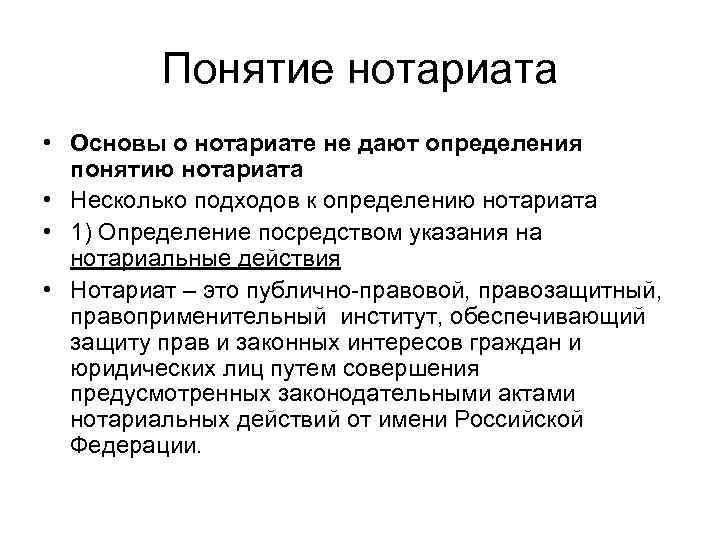 Понятие нотариата

• Основы о нотариате не дают определения понятию нотариата
• Несколько подходов к определению нотариата
• 1) Определение посредством указания на нотариальные действия
• Нотариат – это публично-правовой, правозащитный, правоприменительный институт, обеспечивающий защиту прав и законных интересов граждан и юридических лиц путем совершения предусмотренных законодательными актами нотариальных действий от имени Российской Федерации.